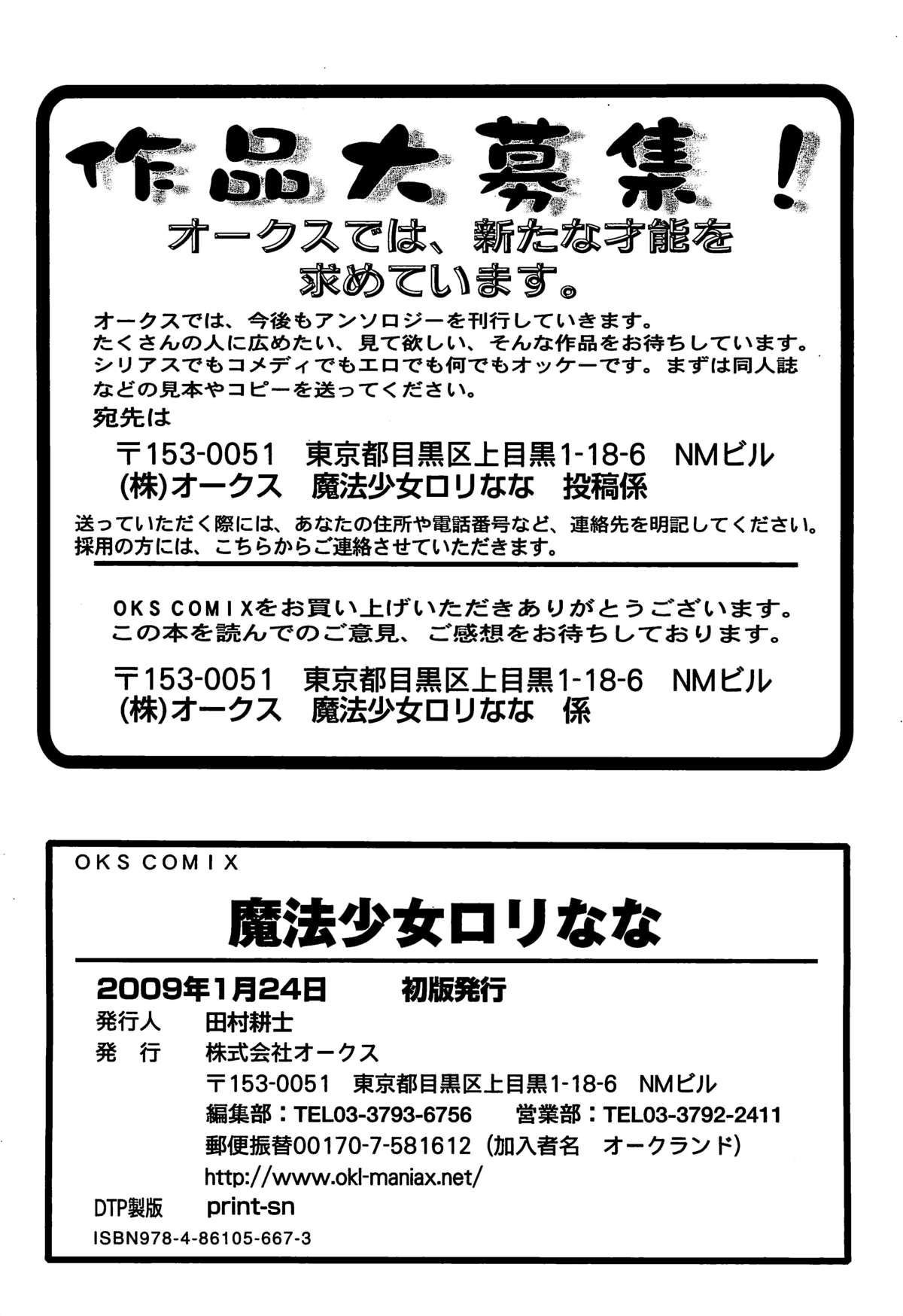 作品大募集！

オークスでは、新たな才能を求めています。

オークスでは、今後もアンソロジーを刊行していきます。
たくさんの人に広めたい、見て欲しい、そんな作品をお待ちしています。
シリアスでもコメディでもエロでも何でもオッケーです。まずは同人誌などの見本やコピーを送ってください。

宛先は

〒153-0051　東京都目黒区上目黒1-18-6　NMビル
(株)オークス　魔法少女ロリなな　投稿係

送っていただく際には、あなたの住所や電話番号など、連絡先を明記してください。
採用の方には、こちらからご連絡させていただきます。

OKS COMIXをお買い上げいただきありがとうございます。
この本を読んでのご意見、ご感想をお待ちしております。

〒153-0051　東京都目黒区上目黒1-18-6　NMビル
(株)オークス　魔法少女ロリなな　係

OKS COMIX

魔法少女ロリなな

2009年1月24日　初版発行
発行人　田村耕士
発　行　株式会社オークス
〒153-0051　東京都目黒区上目黒1-18-6　NMビル
編集部：TEL03-3793-6756　営業部：TEL03-3792-2411
郵便振替00170-7-581612（加入者名　オークランド）
http://www.okl-maniax.net/
DTP製版　print-sn
ISBN978-4-86105-667-3